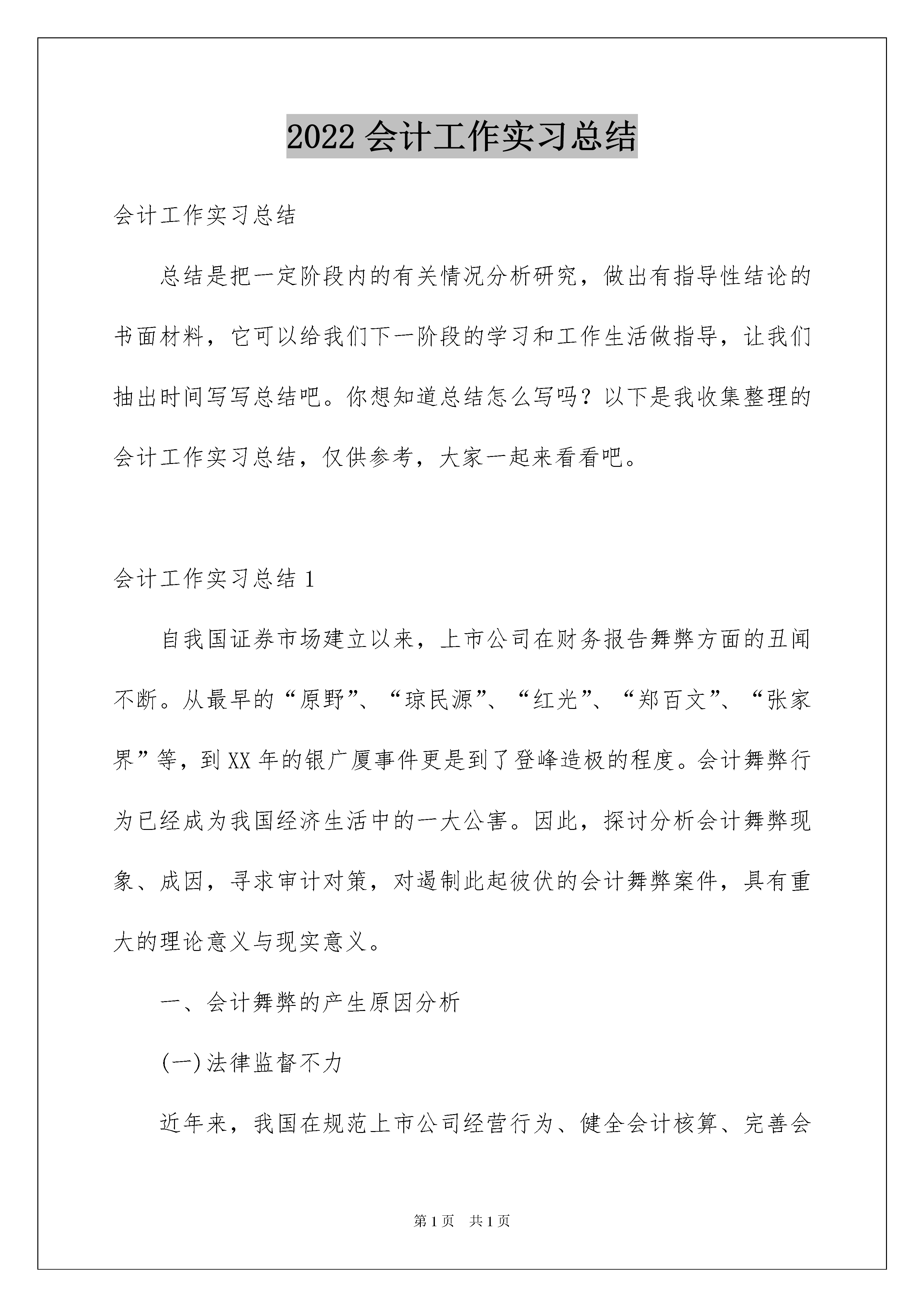 2022 会计工作实习总结

会计工作实习总结

总结是把一定阶段内的有关情况分析研究，做出有指导性结论的书面材料，它可以给我们下一阶段的学习和工作生活做指导，让我们抽出时间写写总结吧。你想知道总结怎么写吗？以下是我收集整理的会计工作实习总结，仅供参考，大家一起来看看吧。

会计工作实习总结 1

自我国证券市场建立以来，上市公司在财务报告舞弊方面的丑闻不断。从最早的“原野”、“琼民源”、“红光”、“郑百文”、“张家界”等，到 XX 年的银广厦事件更是到了登峰造极的程度。会计舞弊行为已经成为我国经济生活中的一大公害。因此，探讨分析会计舞弊现象、成因，寻求审计对策，对遏制此起彼伏的会计舞弊案件，具有重大的理论意义与现实意义。

一、会计舞弊的产生原因分析

(一)法律监督不力

近年来，我国在规范上市公司经营行为、健全会计核算、完善会

第 1 页　共 1 页